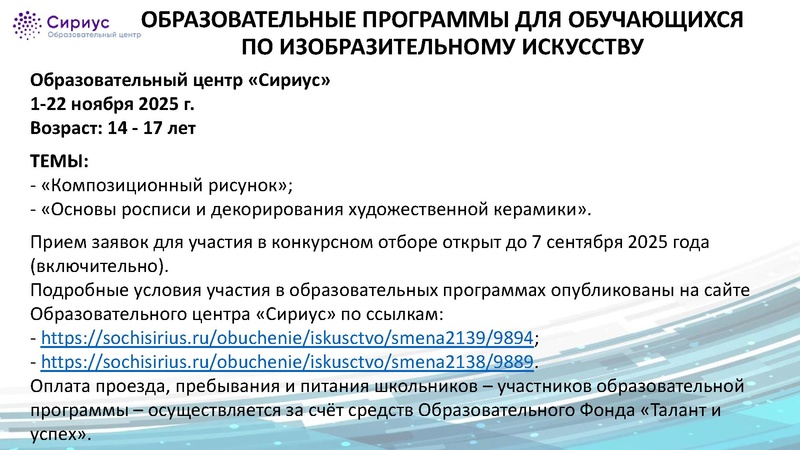 Сириус
Образовательный центр

ОБРАЗОВАТЕЛЬНЫЕ ПРОГРАММЫ ДЛЯ ОБУЧАЮЩИХСЯ ПО ИЗОБРАЗИТЕЛЬНОМУ ИСКУССТВУ

Образовательный центр «Сириус»
1-22 ноября 2025 г.
Возраст: 14 - 17 лет

ТЕМЫ:
- «Композиционный рисунок»;
- «Основы росписи и декорирования художественной керамики».

Прием заявок для участия в конкурсном отборе открыт до 7 сентября 2025 года (включительно).
Подробные условия участия в образовательных программах опубликованы на сайте Образовательного центра «Сириус» по ссылкам:
- https://sochisirius.ru/obuchenie/iskusctvo/smena2139/9894;
- https://sochisirius.ru/obuchenie/iskusctvo/smena2138/9889.
Оплата проезда, пребывания и питания школьников – участников образовательной программы – осуществляется за счёт средств Образовательного Фонда «Талант и успех».